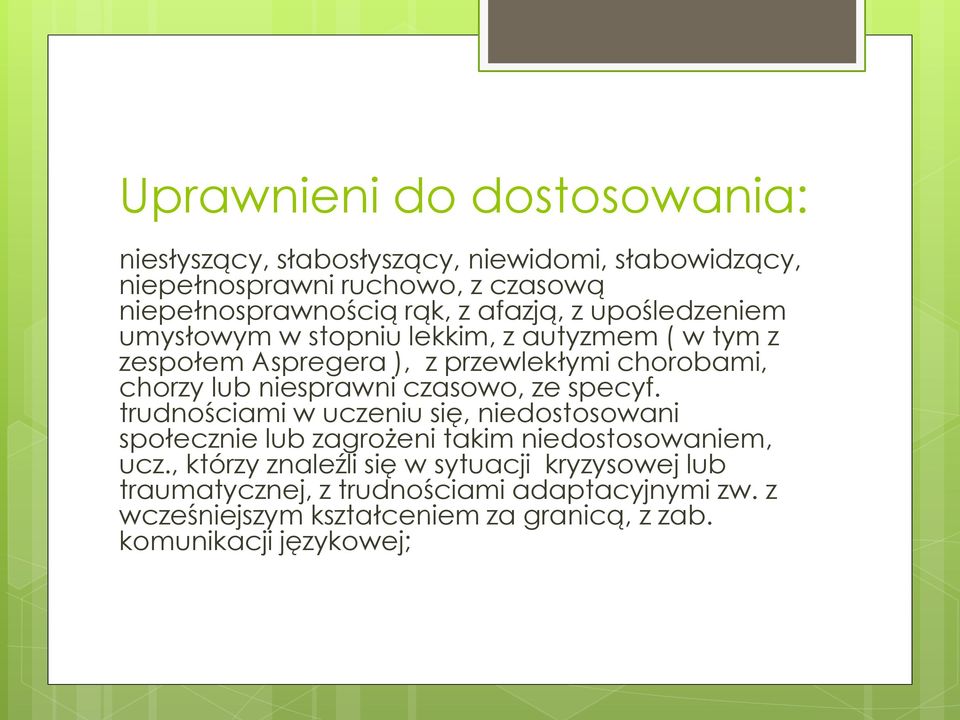 Uprawnieni do dostosowania:

niesłyszący, słabosłyszący, niewidomi, słabowidzący, niepełnosprawni ruchowo, z czasową niepełnosprawnością rąk, z afazją, z upośledzeniem umysłowym w stopniu lekkim, z autyzmem ( w tym z zespołem Aspregera ), z przewlekłymi chorobami, chorzy lub niesprawni czasowo, ze specyf. trudnościami w uczeniu się, niedostosowani społecznie lub zagrożeni takim niedostosowaniem, ucz., którzy znaleźli się w sytuacji kryzysowej lub traumatycznej, z trudnościami adaptacyjnymi zw. z wcześniejszym kształceniem za granicą, z zab. komunikacji językowej;